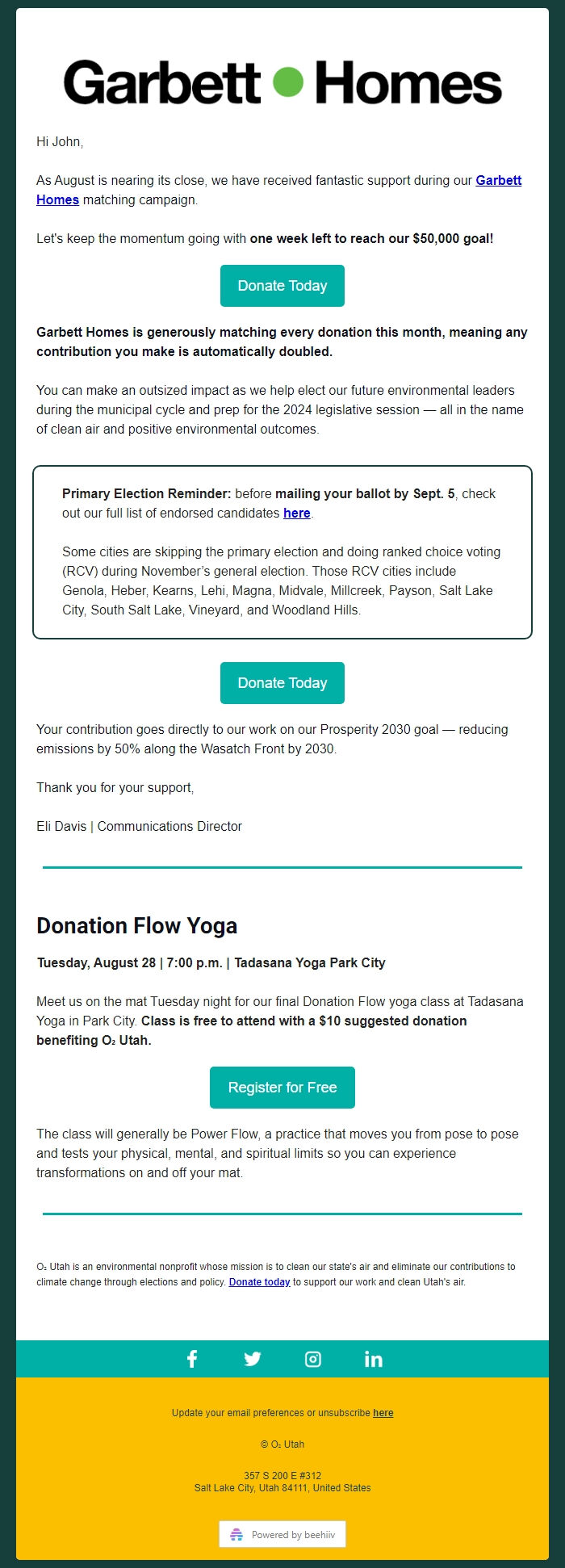 Garbett Homes

Hi John,

As August is nearing its close, we have received fantastic support during our Garbett Homes matching campaign.

Let's keep the momentum going with one week left to reach our $50,000 goal!

Donate Today

Garbett Homes is generously matching every donation this month, meaning any contribution you make is automatically doubled.

You can make an outsized impact as we help elect our future environmental leaders during the municipal cycle and prep for the 2024 legislative session — all in the name of clean air and positive environmental outcomes.

Primary Election Reminder: before mailing your ballot by Sept. 5, check out our full list of endorsed candidates here.

Some cities are skipping the primary election and doing ranked choice voting (RCV) during November's general election. Those RCV cities include Genola, Heber, Kearns, Lehi, Magna, Midvale, Millcreek, Payson, Salt Lake City, South Salt Lake, Vineyard, and Woodland Hills.

Donate Today

Your contribution goes directly to our work on our Prosperity 2030 goal — reducing emissions by 50% along the Wasatch Front by 2030.

Thank you for your support,

Eli Davis | Communications Director

Donation Flow Yoga

Tuesday, August 28 | 7:00 p.m. | Tadasana Yoga Park City

Meet us on the mat Tuesday night for our final Donation Flow yoga class at Tadasana Yoga in Park City. Class is free to attend with a $10 suggested donation benefiting O₂ Utah.

Register for Free

The class will generally be Power Flow, a practice that moves you from pose to pose and tests your physical, mental, and spiritual limits so you can experience transformations on and off your mat.

O₂ Utah is an environmental nonprofit whose mission is to clean our state's air and eliminate our contributions to climate change through elections and policy. Donate today to support our work and clean Utah's air.

Update your email preferences or unsubscribe here

© O₂ Utah

357 S 200 E #312
Salt Lake City, Utah 84111, United States

Powered by beehiiv